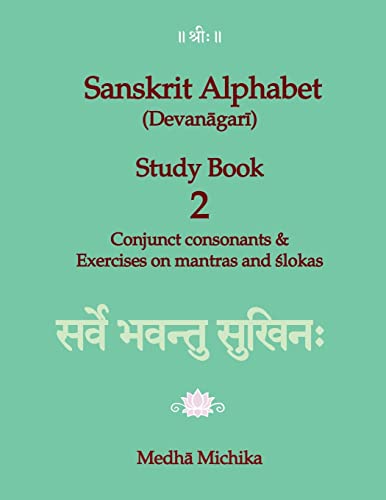 ॥ श्रीः ॥

Sanskrit Alphabet
(Devanāgarī)

Study Book
2
Conjunct consonants &
Exercises on mantras and ślokas

सर्वे भवन्तु सुखिनः

Medhā Michika